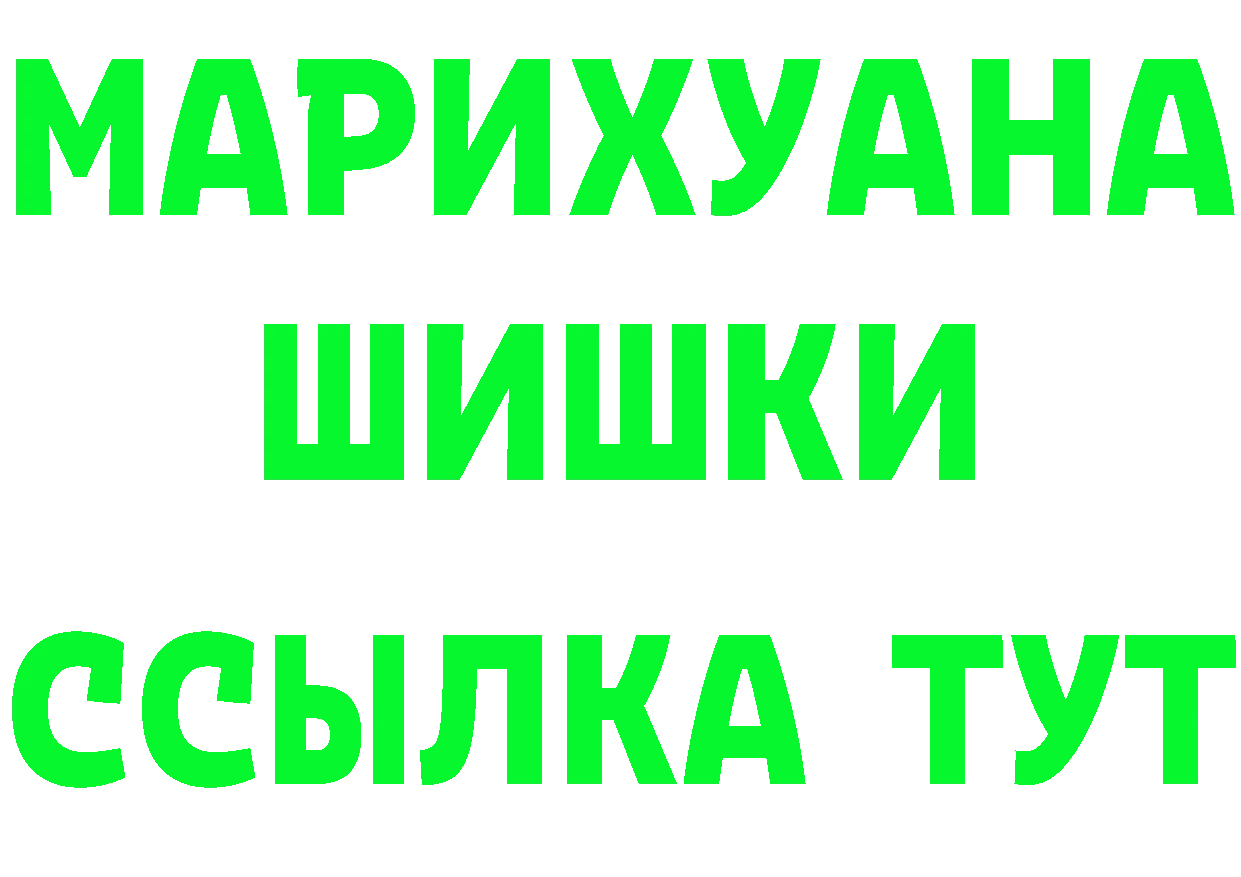 МАРИХУАНА
ШИШКИ
ССЫЛКА ТУТ